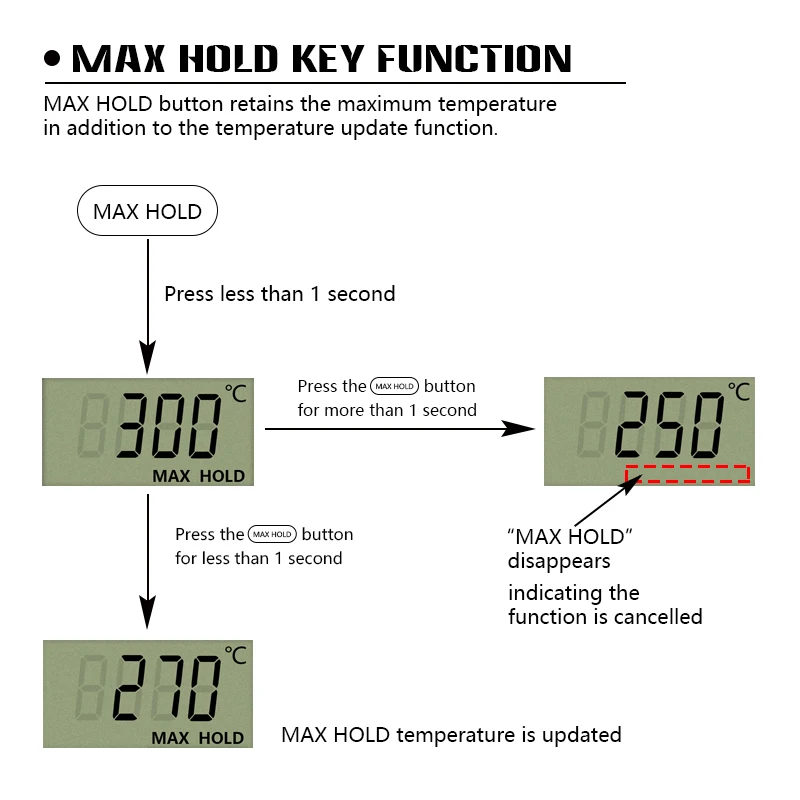 • MAX HOLD KEY FUNCTION

MAX HOLD button retains the maximum temperature in addition to the temperature update function.

MAX HOLD

Press less than 1 second

300 °C
MAX HOLD

Press the MAX HOLD button for more than 1 second

250 °C

"MAX HOLD" disappears

indicating the function is cancelled

Press the MAX HOLD button for less than 1 second

270 °C
MAX HOLD

MAX HOLD temperature is updated